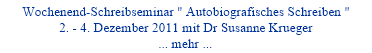 Wochenend-Schreibseminar " Autobiografisches Schreiben "
2. - 4. Dezember 2011 mit Dr Susanne Krueger
... mehr ...